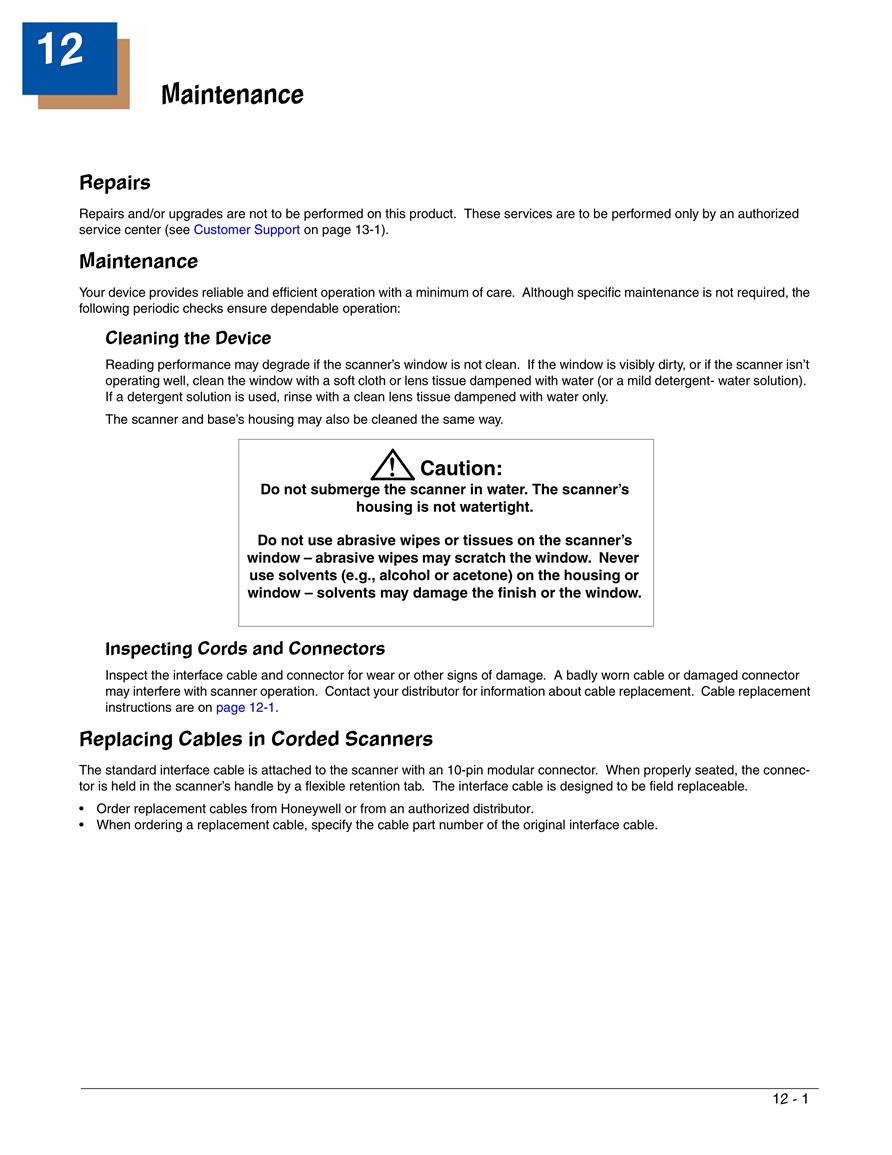 12

Maintenance

Repairs

Repairs and/or upgrades are not to be performed on this product. These services are to be performed only by an authorized service center (see Customer Support on page 13-1).

Maintenance

Your device provides reliable and efficient operation with a minimum of care. Although specific maintenance is not required, the following periodic checks ensure dependable operation:

Cleaning the Device

Reading performance may degrade if the scanner's window is not clean. If the window is visibly dirty, or if the scanner isn't operating well, clean the window with a soft cloth or lens tissue dampened with water (or a mild detergent- water solution). If a detergent solution is used, rinse with a clean lens tissue dampened with water only.

The scanner and base's housing may also be cleaned the same way.

Caution:
Do not submerge the scanner in water. The scanner's housing is not watertight.

Do not use abrasive wipes or tissues on the scanner's window – abrasive wipes may scratch the window. Never use solvents (e.g., alcohol or acetone) on the housing or window – solvents may damage the finish or the window.

Inspecting Cords and Connectors

Inspect the interface cable and connector for wear or other signs of damage. A badly worn cable or damaged connector may interfere with scanner operation. Contact your distributor for information about cable replacement. Cable replacement instructions are on page 12-1.

Replacing Cables in Corded Scanners

The standard interface cable is attached to the scanner with an 10-pin modular connector. When properly seated, the connector is held in the scanner's handle by a flexible retention tab. The interface cable is designed to be field replaceable.

• Order replacement cables from Honeywell or from an authorized distributor.
• When ordering a replacement cable, specify the cable part number of the original interface cable.

12 - 1